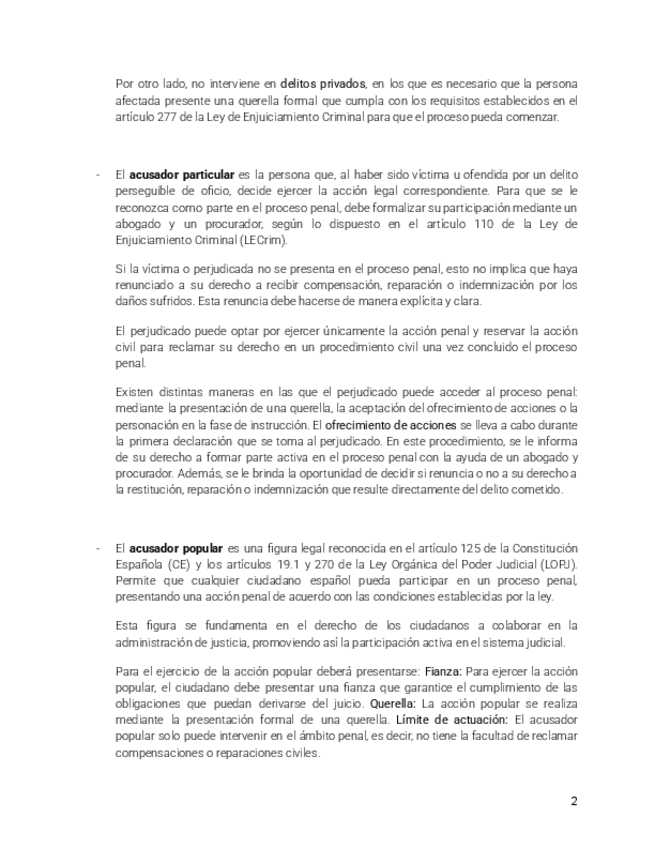 Por otro lado, no interviene en delitos privados, en los que es necesario que la persona afectada presente una querella formal que cumpla con los requisitos establecidos en el artículo 277 de la Ley de Enjuiciamiento Criminal para que el proceso pueda comenzar.

- El acusador particular es la persona que, al haber sido víctima u ofendida por un delito perseguible de oficio, decide ejercer la acción legal correspondiente. Para que se le reconozca como parte en el proceso penal, debe formalizar su participación mediante un abogado y un procurador, según lo dispuesto en el artículo 110 de la Ley de Enjuiciamiento Criminal (LECrim).

Si la víctima o perjudicada no se presenta en el proceso penal, esto no implica que haya renunciado a su derecho a recibir compensación, reparación o indemnización por los daños sufridos. Esta renuncia debe hacerse de manera explícita y clara.

El perjudicado puede optar por ejercer únicamente la acción penal y reservar la acción civil para reclamar su derecho en un procedimiento civil una vez concluido el proceso penal.

Existen distintas maneras en las que el perjudicado puede acceder al proceso penal: mediante la presentación de una querella, la aceptación del ofrecimiento de acciones o la personación en la fase de instrucción. El ofrecimiento de acciones se lleva a cabo durante la primera declaración que se toma al perjudicado. En este procedimiento, se le informa de su derecho a formar parte activa en el proceso penal con la ayuda de un abogado y procurador. Además, se le brinda la oportunidad de decidir si renuncia o no a su derecho a la restitución, reparación o indemnización que resulte directamente del delito cometido.

- El acusador popular es una figura legal reconocida en el artículo 125 de la Constitución Española (CE) y los artículos 19.1 y 270 de la Ley Orgánica del Poder Judicial (LOPJ). Permite que cualquier ciudadano español pueda participar en un proceso penal, presentando una acción penal de acuerdo con las condiciones establecidas por la ley.

Esta figura se fundamenta en el derecho de los ciudadanos a colaborar en la administración de justicia, promoviendo así la participación activa en el sistema judicial.

Para el ejercicio de la acción popular deberá presentarse: Fianza: Para ejercer la acción popular, el ciudadano debe presentar una fianza que garantice el cumplimiento de las obligaciones que puedan derivarse del juicio. Querella: La acción popular se realiza mediante la presentación formal de una querella. Límite de actuación: El acusador popular solo puede intervenir en el ámbito penal, es decir, no tiene la facultad de reclamar compensaciones o reparaciones civiles.

2